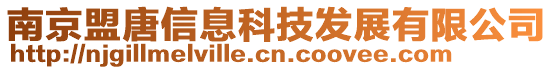 南京盟唐信息科技发展有限公司
http://njgillmelville.cn.coovee.com